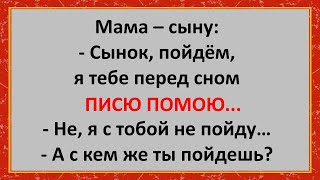 Мама – сыну:
- Сынок, пойдём, я тебе перед сном ПИСЮ ПОМОЮ...
- Не, я с тобой не пойду...
- А с кем же ты пойдешь?